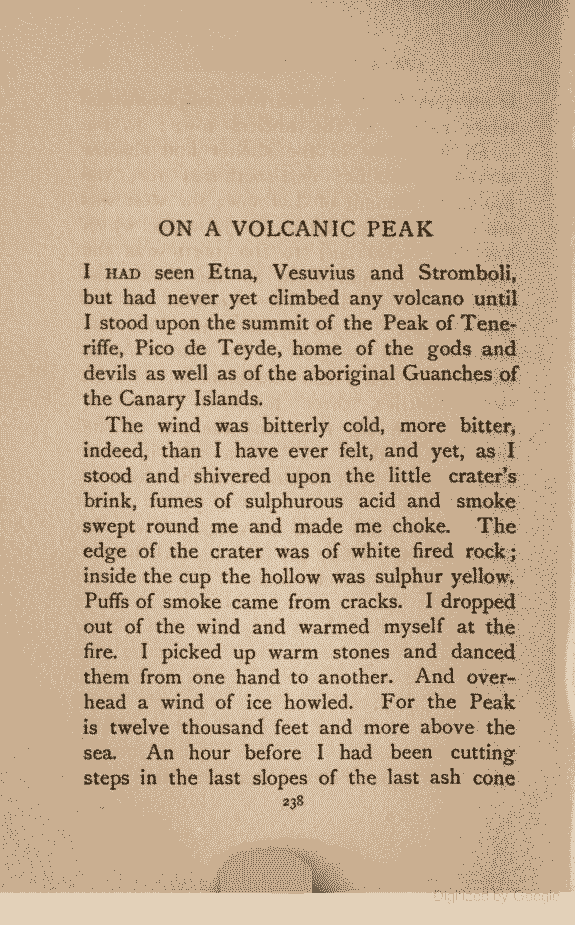 ON A VOLCANIC PEAK

I HAD seen Etna, Vesuvius and Stromboli, but had never yet climbed any volcano until I stood upon the summit of the Peak of Teneriffe, Pico de Teyde, home of the gods and devils as well as of the aboriginal Guanches of the Canary Islands.

The wind was bitterly cold, more bitter, indeed, than I have ever felt, and yet, as I stood and shivered upon the little crater's brink, fumes of sulphurous acid and smoke swept round me and made me choke. The edge of the crater was of white fired rock; inside the cup the hollow was sulphur yellow. Puffs of smoke came from cracks. I dropped out of the wind and warmed myself at the fire. I picked up warm stones and danced them from one hand to another. And overhead a wind of ice howled. For the Peak is twelve thousand feet and more above the sea. An hour before I had been cutting steps in the last slopes of the last ash cone

238

Digitized by Google